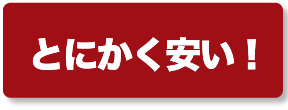 とにかく安い！